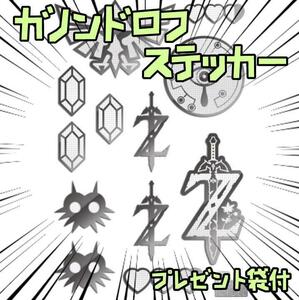 ガノンドロフ
ステッカー

プレゼント袋付